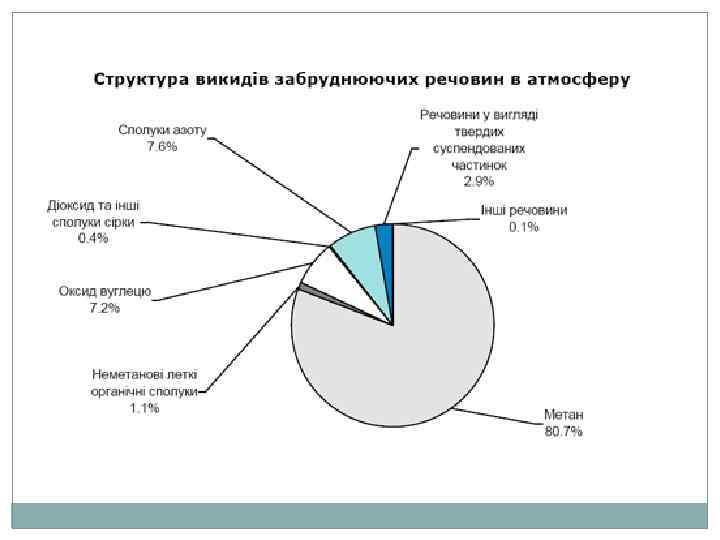 Структура викидів забруднюючих речовин в атмосферу

Сполуки азоту
7.6%

Речовини у вигляді твердих суспендованих частинок
2.9%

Діоксид та інші сполуки сірки
0.4%

Інші речовини
0.1%

Оксид вуглецю
7.2%

Неметанові леткі органічні сполуки
1.1%

Метан
80.7%